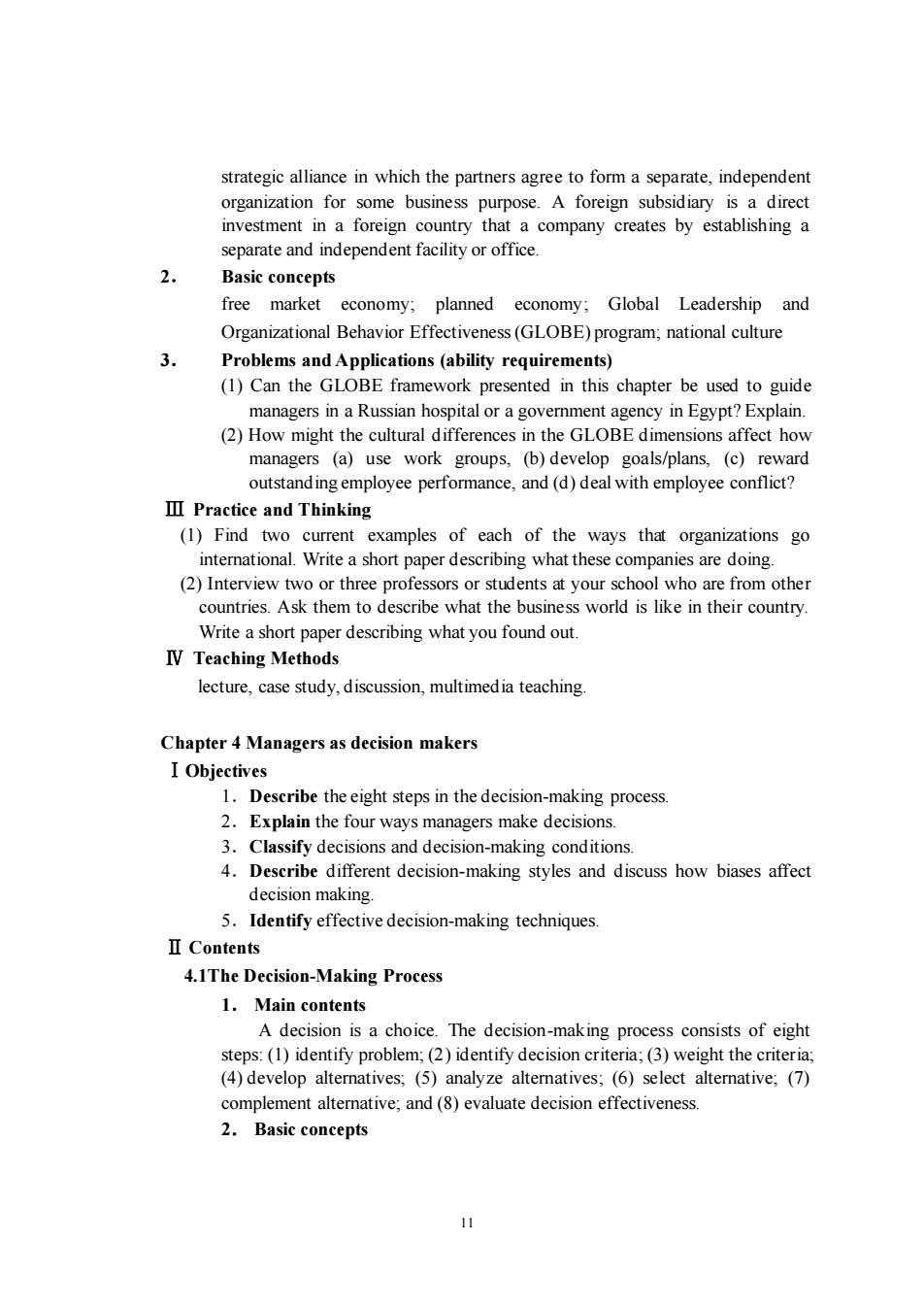 strategic alliance in which the partners agree to form a separate, independent organization for some business purpose. A foreign subsidiary is a direct investment in a foreign country that a company creates by establishing a separate and independent facility or office.

2. Basic concepts

free market economy; planned economy; Global Leadership and Organizational Behavior Effectiveness (GLOBE) program; national culture

3. Problems and Applications (ability requirements)

(1) Can the GLOBE framework presented in this chapter be used to guide managers in a Russian hospital or a government agency in Egypt? Explain.

(2) How might the cultural differences in the GLOBE dimensions affect how managers (a) use work groups, (b) develop goals/plans, (c) reward outstanding employee performance, and (d) deal with employee conflict?

Ⅲ Practice and Thinking

(1) Find two current examples of each of the ways that organizations go international. Write a short paper describing what these companies are doing.

(2) Interview two or three professors or students at your school who are from other countries. Ask them to describe what the business world is like in their country. Write a short paper describing what you found out.

Ⅳ Teaching Methods

lecture, case study, discussion, multimedia teaching.

Chapter 4 Managers as decision makers

Ⅰ Objectives

1. Describe the eight steps in the decision-making process.

2. Explain the four ways managers make decisions.

3. Classify decisions and decision-making conditions.

4. Describe different decision-making styles and discuss how biases affect decision making.

5. Identify effective decision-making techniques.

Ⅱ Contents

4.1The Decision-Making Process

1. Main contents

A decision is a choice. The decision-making process consists of eight steps: (1) identify problem; (2) identify decision criteria; (3) weight the criteria; (4) develop alternatives; (5) analyze alternatives; (6) select alternative; (7) complement alternative; and (8) evaluate decision effectiveness.

2. Basic concepts

11